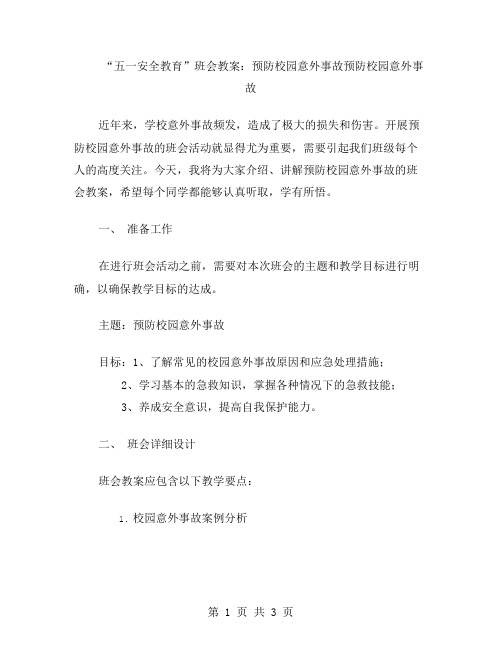 “五一安全教育”班会教案：预防校园意外事故预防校园意外事故

近年来，学校意外事故频发，造成了极大的损失和伤害。开展预防校园意外事故的班会活动就显得尤为重要，需要引起我们班级每个人的高度关注。今天，我将为大家介绍、讲解预防校园意外事故的班会教案，希望每个同学都能够认真听取，学有所悟。

一、 准备工作

在进行班会活动之前，需要对本次班会的主题和教学目标进行明确，以确保教学目标的达成。

主题：预防校园意外事故

目标：1、了解常见的校园意外事故原因和应急处理措施；
2、学习基本的急救知识，掌握各种情况下的急救技能；
3、养成安全意识，提高自我保护能力。

二、 班会详细设计

班会教案应包含以下教学要点：

1. 校园意外事故案例分析

第 1 页 共 3 页